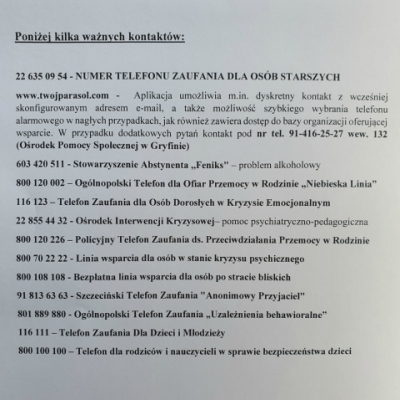 Poniżej kilka ważnych kontaktów:

22 635 09 54 - NUMER TELEFONU ZAUFANIA DLA OSÓB STARSZYCH

www.twojparasol.com - Aplikacja umożliwia m.in. dyskretny kontakt z wcześniej skonfigurowanym adresem e-mail, a także możliwość szybkiego wybrania telefonu alarmowego w nagłych przypadkach, jak również zawiera dostęp do bazy organizacji oferującej wsparcie. W przypadku dodatkowych pytań kontakt pod nr tel. 91-416-25-27 wew. 132 (Ośrodek Pomocy Społecznej w Gryfinie)

603 420 511 - Stowarzyszenie Abstynenta „Feniks" – problem alkoholowy

800 120 002 – Ogólnopolski Telefon dla Ofiar Przemocy w Rodzinie „Niebieska Linia"

116 123 – Telefon Zaufania dla Osób Dorosłych w Kryzysie Emocjonalnym

22 855 44 32 - Ośrodek Interwencji Kryzysowej– pomoc psychiatryczno-pedagogiczna

800 120 226 – Policyjny Telefon Zaufania ds. Przeciwdziałania Przemocy w Rodzinie

800 70 22 22 - Linia wsparcia dla osób w stanie kryzysu psychicznego

800 108 108 - Bezpłatna linia wsparcia dla osób po stracie bliskich

91 813 63 63 - Szczeciński Telefon Zaufania "Anonimowy Przyjaciel"

801 889 880 - Ogólnopolski Telefon Zaufania „Uzależnienia behawioralne"

116 111 – Telefon Zaufania Dla Dzieci i Młodzieży

800 100 100 – Telefon dla rodziców i nauczycieli w sprawie bezpieczeństwa dzieci